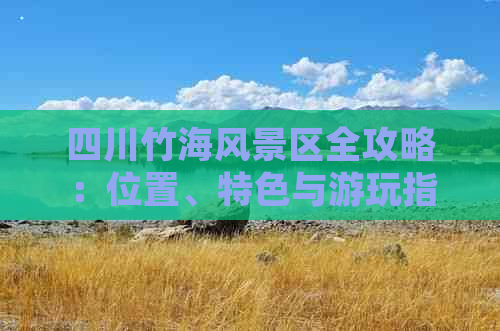 四川竹海风景区全攻略：位置、特色与游玩指